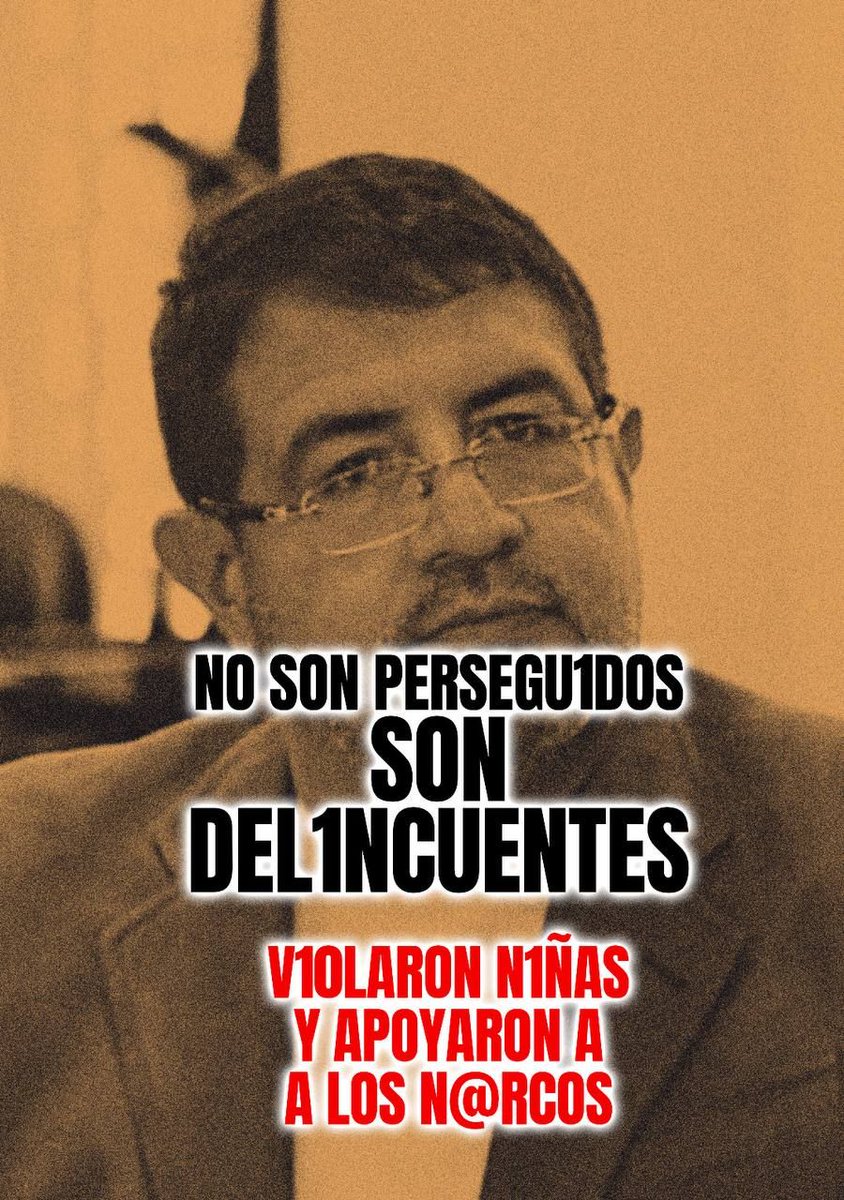 NO SON PERSEGU1DOS
SON
DEL1NCUENTES

V1OLARON N1ÑAS
Y APOYARON A
A LOS N@RCOS